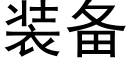 装备